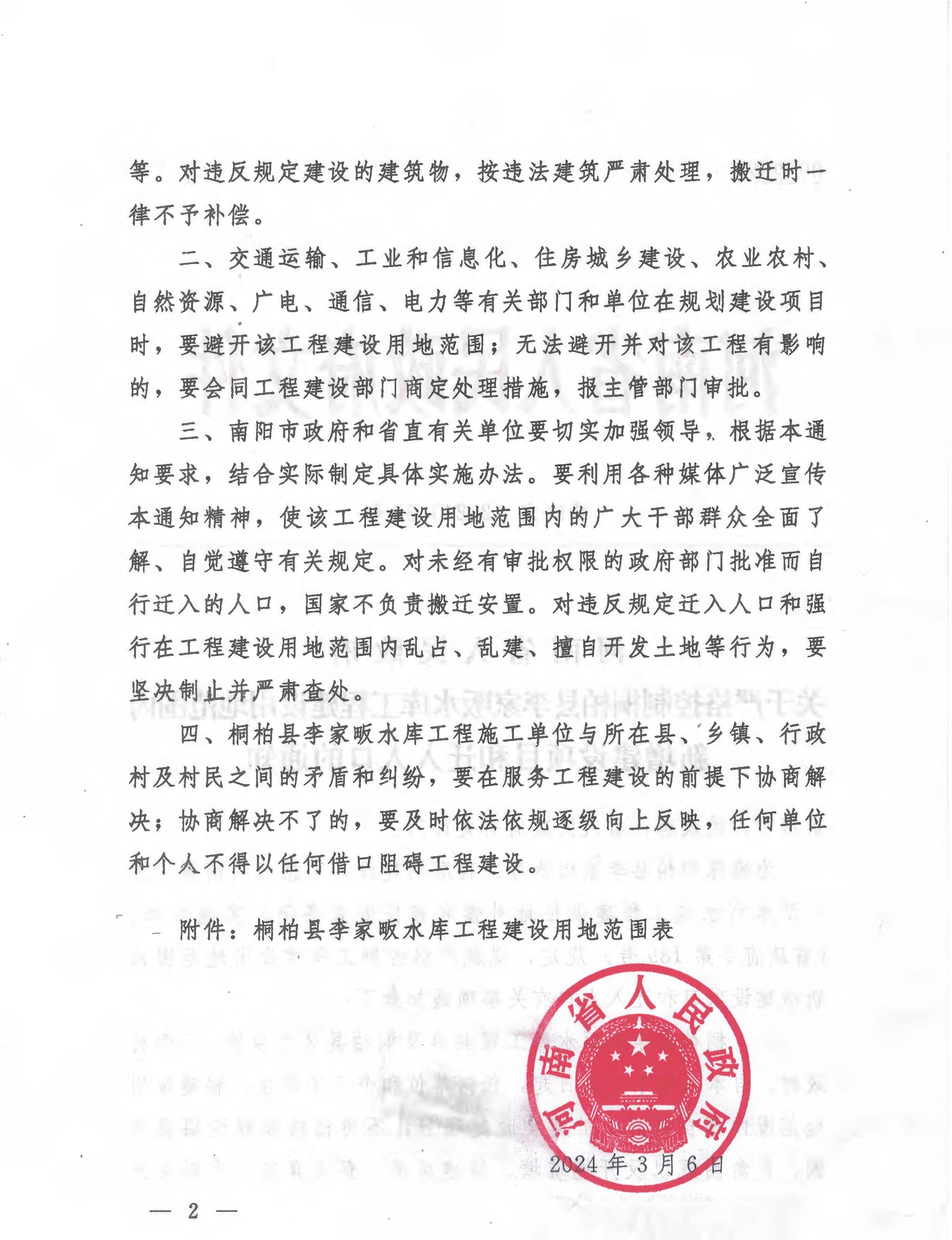 等。对违反规定建设的建筑物，按违法建筑严肃处理，搬迁时一律不予补偿。

二、交通运输、工业和信息化、住房城乡建设、农业农村、自然资源、广电、通信、电力等有关部门和单位在规划建设项目时，要避开该工程建设用地范围；无法避开并对该工程有影响的，要会同工程建设部门商定处理措施，报主管部门审批。

三、南阳市政府和省直有关单位要切实加强领导，根据本通知要求，结合实际制定具体实施办法。要利用各种媒体广泛宣传本通知精神，使该工程建设用地范围内的广大干部群众全面了解、自觉遵守有关规定。对未经有审批权限的政府部门批准而自行迁入的人口，国家不负责搬迁安置。对违反规定迁入人口和强行在工程建设用地范围内乱占、乱建、擅自开发土地等行为，要坚决制止并严肃查处。

四、桐柏县李家畈水库工程施工单位与所在县、乡镇、行政村及村民之间的矛盾和纠纷，要在服务工程建设的前提下协商解决；协商解决不了的，要及时依法依规逐级向上反映，任何单位和个人不得以任何借口阻碍工程建设。

附件：桐柏县李家畈水库工程建设用地范围表

河南省人民政府

2024年3月6日

— 2 —